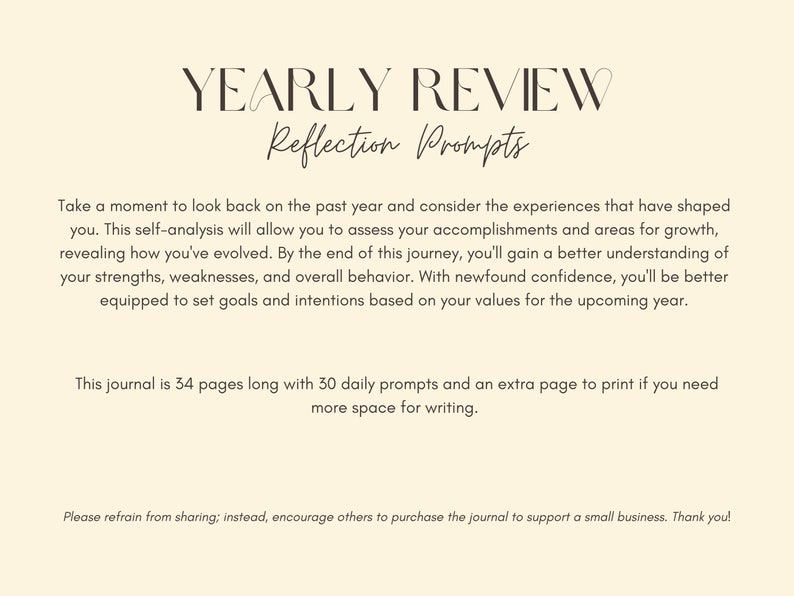 YEARLY REVIEW
Reflection Prompts

Take a moment to look back on the past year and consider the experiences that have shaped you. This self-analysis will allow you to assess your accomplishments and areas for growth, revealing how you've evolved. By the end of this journey, you'll gain a better understanding of your strengths, weaknesses, and overall behavior. With newfound confidence, you'll be better equipped to set goals and intentions based on your values for the upcoming year.

This journal is 34 pages long with 30 daily prompts and an extra page to print if you need more space for writing.

Please refrain from sharing; instead, encourage others to purchase the journal to support a small business. Thank you!